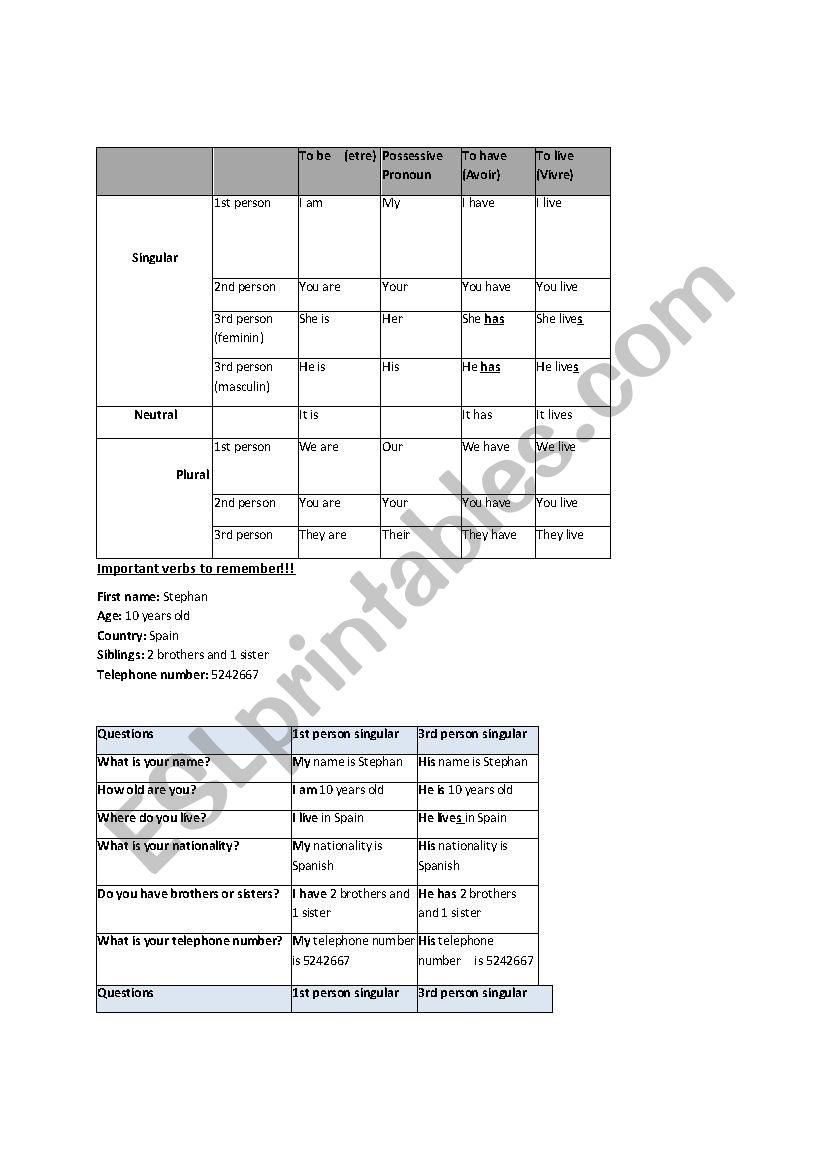 | | | To be (etre) | Possessive Pronoun | To have (Avoir) | To live (Vivre) |
|---|---|---|---|---|---|
| Singular | 1st person | I am | My | I have | I live |
| | 2nd person | You are | Your | You have | You live |
| | 3rd person (feminin) | She is | Her | She has | She lives |
| | 3rd person (masculin) | He is | His | He has | He lives |
| Neutral | | It is | | It has | It lives |
| Plural | 1st person | We are | Our | We have | We live |
| | 2nd person | You are | Your | You have | You live |
| | 3rd person | They are | Their | They have | They live |

Important verbs to remember!!!

First name: Stephan
Age: 10 years old
Country: Spain
Siblings: 2 brothers and 1 sister
Telephone number: 5242667

| Questions | 1st person singular | 3rd person singular |
|---|---|---|
| What is your name? | My name is Stephan | His name is Stephan |
| How old are you? | I am 10 years old | He is 10 years old |
| Where do you live? | I live in Spain | He lives in Spain |
| What is your nationality? | My nationality is Spanish | His nationality is Spanish |
| Do you have brothers or sisters? | I have 2 brothers and 1 sister | He has 2 brothers and 1 sister |
| What is your telephone number? | My telephone number is 5242667 | His telephone number is 5242667 |
| Questions | 1st person singular | 3rd person singular |

ESLprintables.com